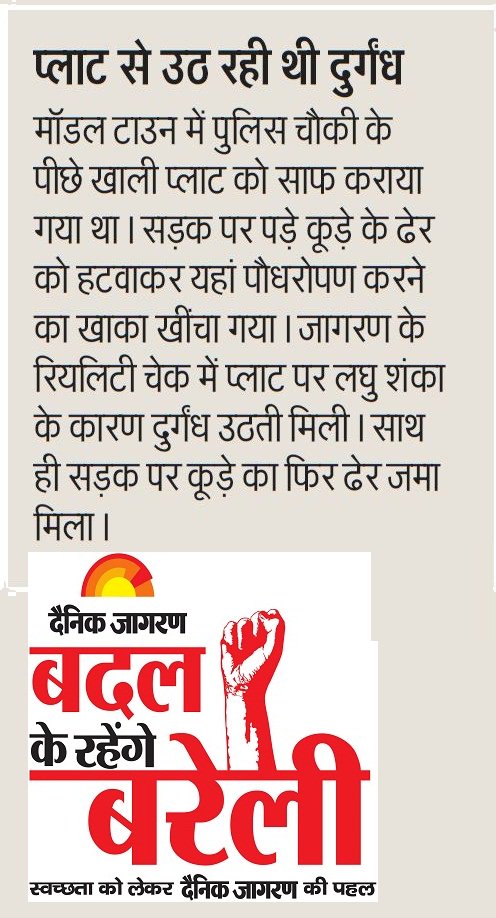 प्लाट से उठ रही थी दुर्गंध

मॉडल टाउन में पुलिस चौकी के पीछे खाली प्लाट को साफ कराया गया था। सड़क पर पड़े कूड़े के ढेर को हटवाकर यहां पौधरोपण करने का खाका खींचा गया। जागरण के रियलिटी चेक में प्लाट पर लघु शंका के कारण दुर्गंध उठती मिली। साथ ही सड़क पर कूड़े का फिर ढेर जमा मिला।

दैनिक जागरण

बदल के रहेंगे बरेली

स्वच्छता को लेकर दैनिक जागरण की पहल